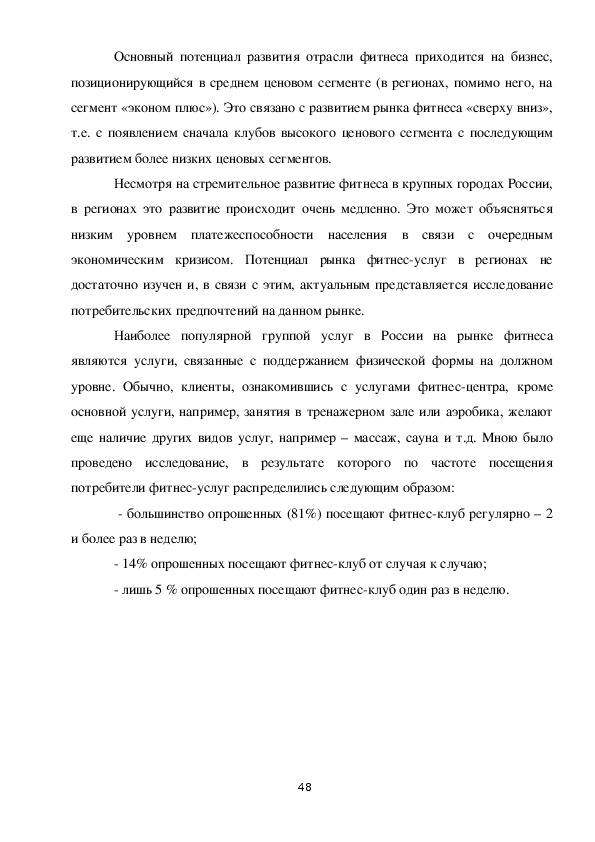 Основный потенциал развития отрасли фитнеса приходится на бизнес, позиционирующийся в среднем ценовом сегменте (в регионах, помимо него, на сегмент «эконом плюс»). Это связано с развитием рынка фитнеса «сверху вниз», т.е. с появлением сначала клубов высокого ценового сегмента с последующим развитием более низких ценовых сегментов.

Несмотря на стремительное развитие фитнеса в крупных городах России, в регионах это развитие происходит очень медленно. Это может объясняться низким уровнем платежеспособности населения в связи с очередным экономическим кризисом. Потенциал рынка фитнес-услуг в регионах не достаточно изучен и, в связи с этим, актуальным представляется исследование потребительских предпочтений на данном рынке.

Наиболее популярной группой услуг в России на рынке фитнеса являются услуги, связанные с поддержанием физической формы на должном уровне. Обычно, клиенты, ознакомившись с услугами фитнес-центра, кроме основной услуги, например, занятия в тренажерном зале или аэробика, желают еще наличие других видов услуг, например – массаж, сауна и т.д. Мною было проведено исследование, в результате которого по частоте посещения потребители фитнес-услуг распределились следующим образом:

- большинство опрошенных (81%) посещают фитнес-клуб регулярно – 2 и более раз в неделю;

- 14% опрошенных посещают фитнес-клуб от случая к случаю;

- лишь 5 % опрошенных посещают фитнес-клуб один раз в неделю.

48